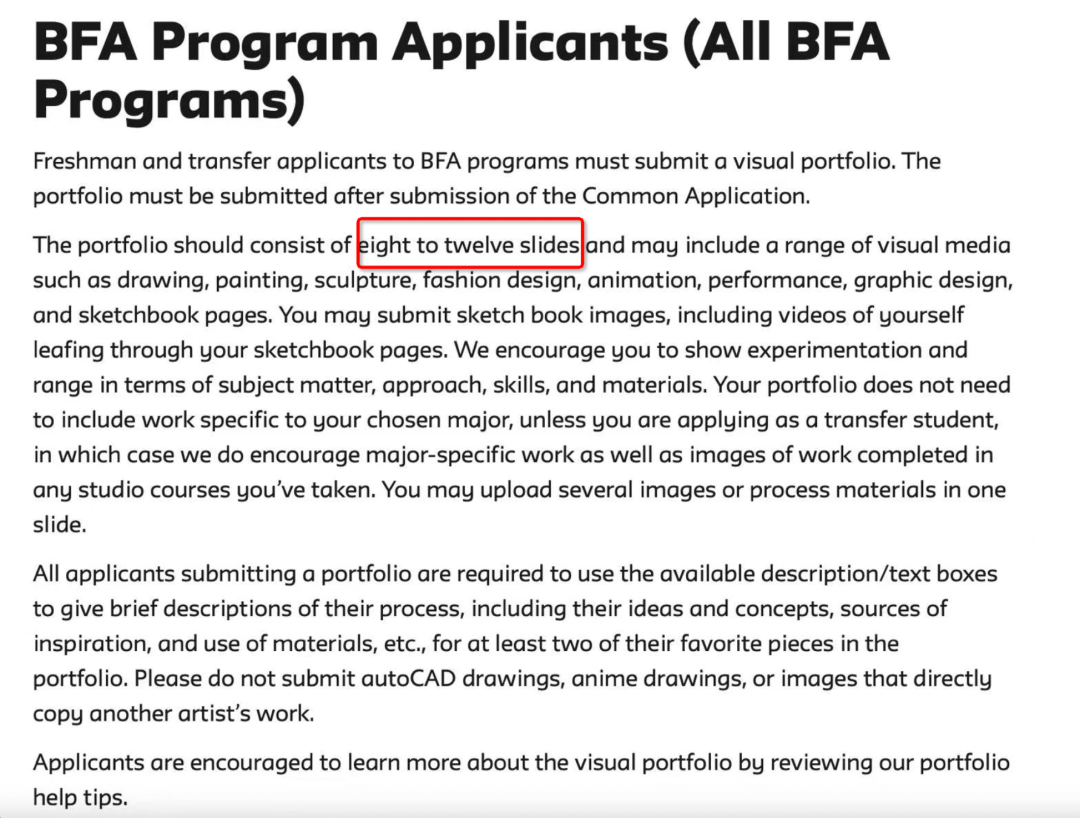 BFA Program Applicants (All BFA Programs)

Freshman and transfer applicants to BFA programs must submit a visual portfolio. The portfolio must be submitted after submission of the Common Application.

The portfolio should consist of eight to twelve slides and may include a range of visual media such as drawing, painting, sculpture, fashion design, animation, performance, graphic design, and sketchbook pages. You may submit sketch book images, including videos of yourself leafing through your sketchbook pages. We encourage you to show experimentation and range in terms of subject matter, approach, skills, and materials. Your portfolio does not need to include work specific to your chosen major, unless you are applying as a transfer student, in which case we do encourage major-specific work as well as images of work completed in any studio courses you've taken. You may upload several images or process materials in one slide.

All applicants submitting a portfolio are required to use the available description/text boxes to give brief descriptions of their process, including their ideas and concepts, sources of inspiration, and use of materials, etc., for at least two of their favorite pieces in the portfolio. Please do not submit autoCAD drawings, anime drawings, or images that directly copy another artist's work.

Applicants are encouraged to learn more about the visual portfolio by reviewing our portfolio help tips.